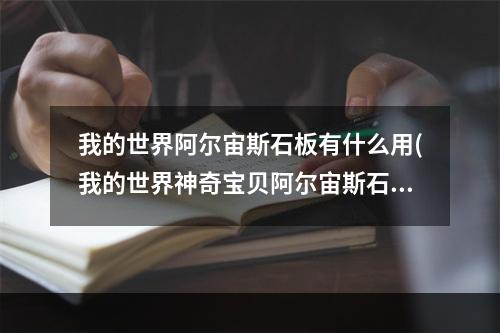 我的世界阿尔宙斯石板有什么用(我的世界神奇宝贝阿尔宙斯石...